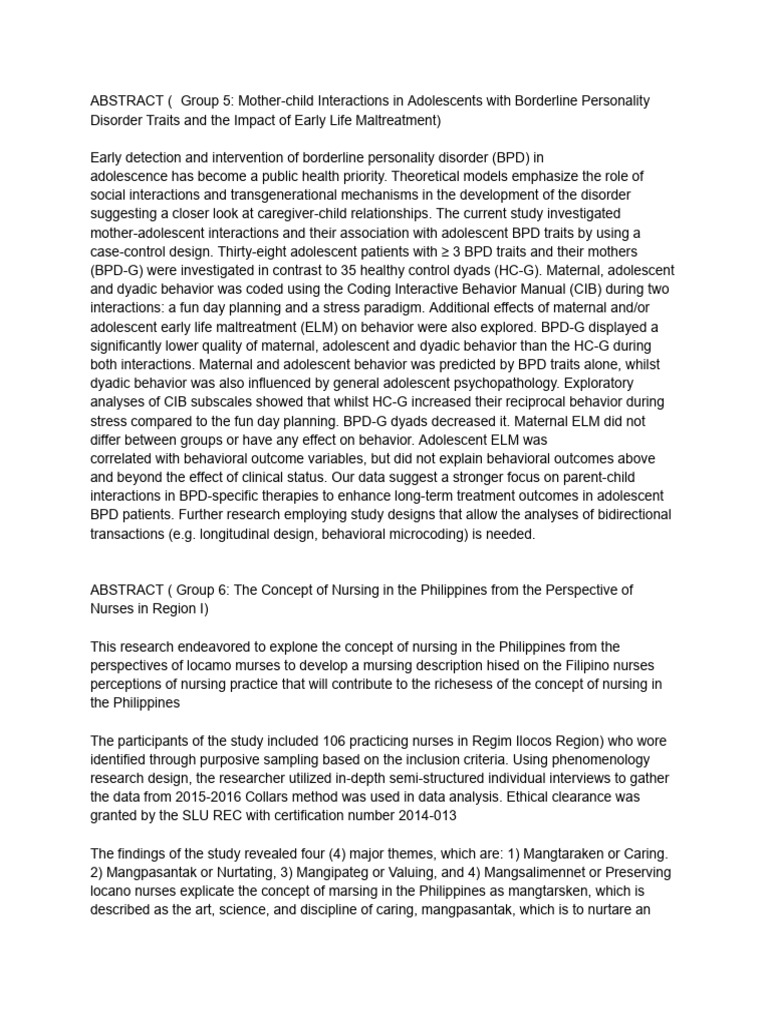 ABSTRACT ( Group 5: Mother-child Interactions in Adolescents with Borderline Personality Disorder Traits and the Impact of Early Life Maltreatment)

Early detection and intervention of borderline personality disorder (BPD) in adolescence has become a public health priority. Theoretical models emphasize the role of social interactions and transgenerational mechanisms in the development of the disorder suggesting a closer look at caregiver-child relationships. The current study investigated mother-adolescent interactions and their association with adolescent BPD traits by using a case-control design. Thirty-eight adolescent patients with ≥ 3 BPD traits and their mothers (BPD-G) were investigated in contrast to 35 healthy control dyads (HC-G). Maternal, adolescent and dyadic behavior was coded using the Coding Interactive Behavior Manual (CIB) during two interactions: a fun day planning and a stress paradigm. Additional effects of maternal and/or adolescent early life maltreatment (ELM) on behavior were also explored. BPD-G displayed a significantly lower quality of maternal, adolescent and dyadic behavior than the HC-G during both interactions. Maternal and adolescent behavior was predicted by BPD traits alone, whilst dyadic behavior was also influenced by general adolescent psychopathology. Exploratory analyses of CIB subscales showed that whilst HC-G increased their reciprocal behavior during stress compared to the fun day planning. BPD-G dyads decreased it. Maternal ELM did not differ between groups or have any effect on behavior. Adolescent ELM was correlated with behavioral outcome variables, but did not explain behavioral outcomes above and beyond the effect of clinical status. Our data suggest a stronger focus on parent-child interactions in BPD-specific therapies to enhance long-term treatment outcomes in adolescent BPD patients. Further research employing study designs that allow the analyses of bidirectional transactions (e.g. longitudinal design, behavioral microcoding) is needed.

ABSTRACT ( Group 6: The Concept of Nursing in the Philippines from the Perspective of Nurses in Region I)

This research endeavored to explone the concept of nursing in the Philippines from the perspectives of locamo murses to develop a mursing description hised on the Filipino nurses perceptions of nursing practice that will contribute to the richesess of the concept of nursing in the Philippines

The participants of the study included 106 practicing nurses in Regim Ilocos Region) who wore identified through purposive sampling based on the inclusion criteria. Using phenomenology research design, the researcher utilized in-depth semi-structured individual interviews to gather the data from 2015-2016 Collars method was used in data analysis. Ethical clearance was granted by the SLU REC with certification number 2014-013

The findings of the study revealed four (4) major themes, which are: 1) Mangtaraken or Caring. 2) Mangpasantak or Nurtating, 3) Mangipateg or Valuing, and 4) Mangsalimennet or Preserving locano nurses explicate the concept of marsing in the Philippines as mangtarsken, which is described as the art, science, and discipline of caring, mangpasantak, which is to nurtare an